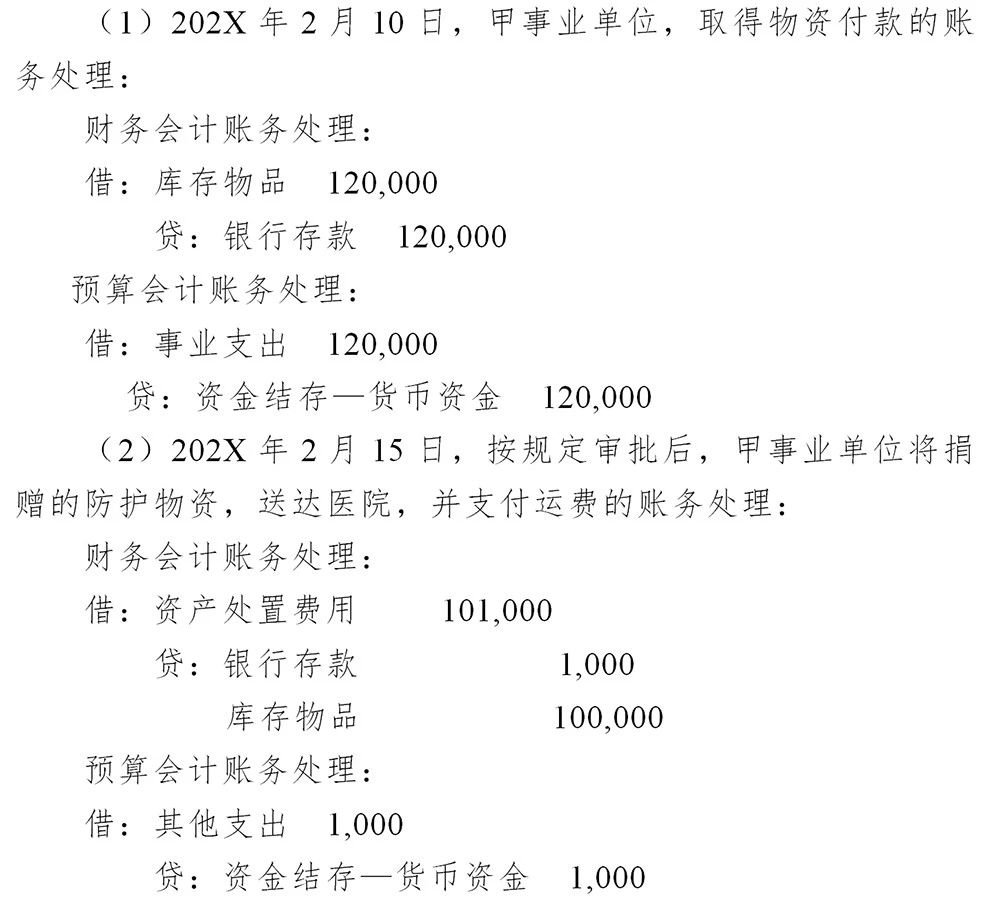 （1）202X 年 2 月 10 日，甲事业单位，取得物资付款的账务处理：

财务会计账务处理：

借：库存物品　120,000

贷：银行存款　120,000

预算会计账务处理：

借：事业支出　120,000

贷：资金结存—货币资金　120,000

（2）202X 年 2 月 15 日，按规定审批后，甲事业单位将捐赠的防护物资，送达医院，并支付运费的账务处理：

财务会计账务处理：

借：资产处置费用　101,000

贷：银行存款　1,000

库存物品　100,000

预算会计账务处理：

借：其他支出　1,000

贷：资金结存—货币资金　1,000